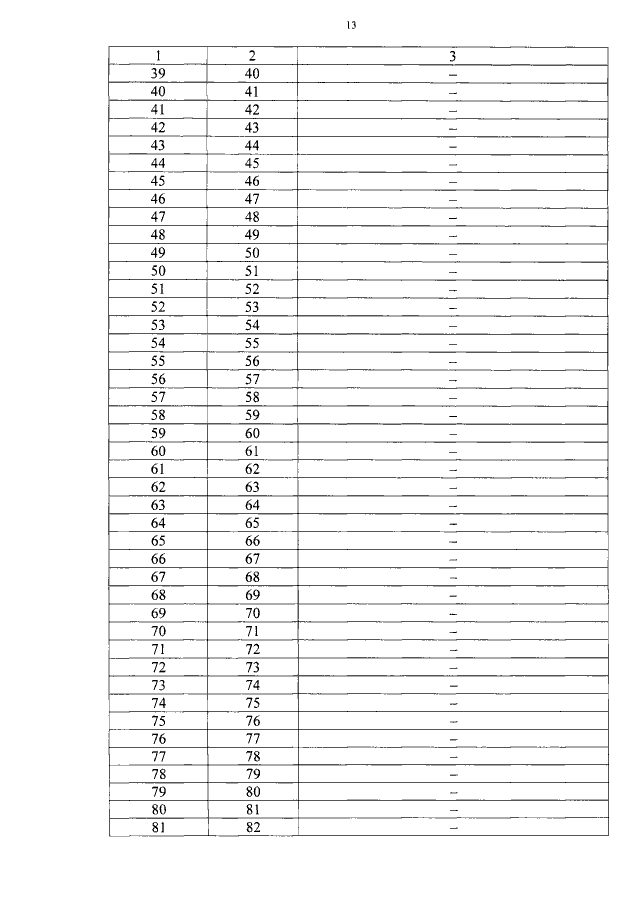 13

| 1 | 2 | 3 |
|---|---|---|
| 39 | 40 | – |
| 40 | 41 | – |
| 41 | 42 | – |
| 42 | 43 | – |
| 43 | 44 | – |
| 44 | 45 | – |
| 45 | 46 | – |
| 46 | 47 | – |
| 47 | 48 | – |
| 48 | 49 | – |
| 49 | 50 | – |
| 50 | 51 | – |
| 51 | 52 | – |
| 52 | 53 | – |
| 53 | 54 | – |
| 54 | 55 | – |
| 55 | 56 | – |
| 56 | 57 | – |
| 57 | 58 | – |
| 58 | 59 | – |
| 59 | 60 | – |
| 60 | 61 | – |
| 61 | 62 | – |
| 62 | 63 | – |
| 63 | 64 | – |
| 64 | 65 | – |
| 65 | 66 | – |
| 66 | 67 | – |
| 67 | 68 | – |
| 68 | 69 | – |
| 69 | 70 | – |
| 70 | 71 | – |
| 71 | 72 | – |
| 72 | 73 | – |
| 73 | 74 | – |
| 74 | 75 | – |
| 75 | 76 | – |
| 76 | 77 | – |
| 77 | 78 | – |
| 78 | 79 | – |
| 79 | 80 | – |
| 80 | 81 | – |
| 81 | 82 | – |